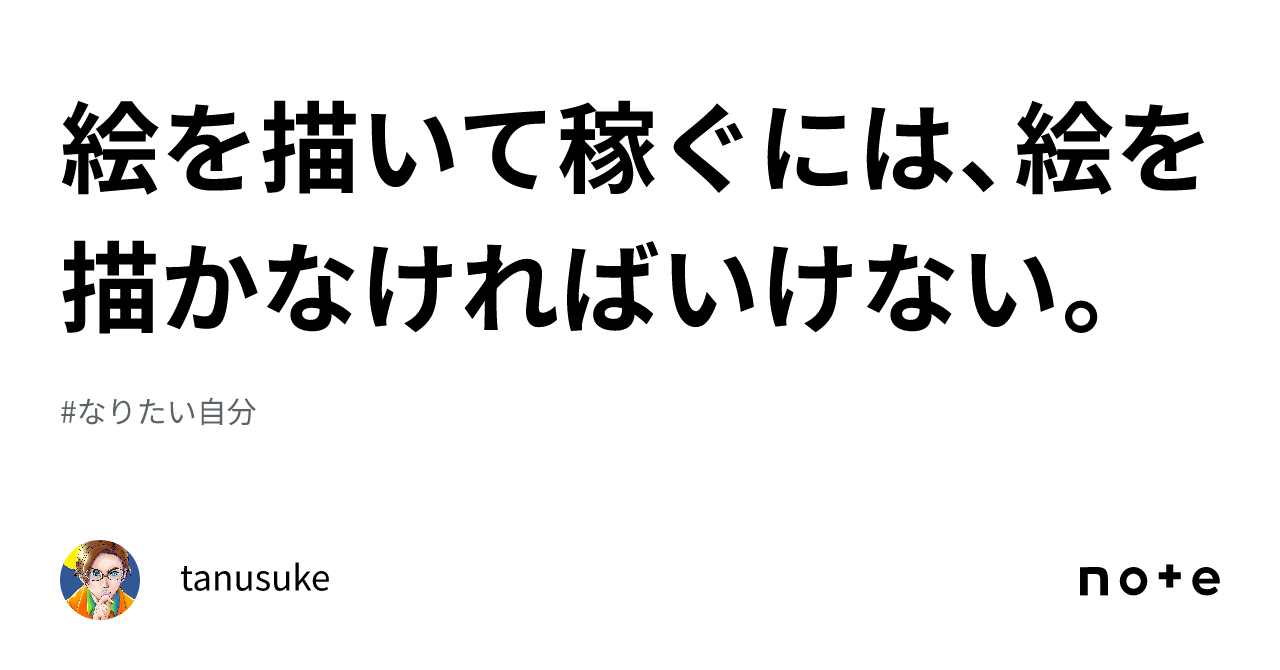 絵を描いて稼ぐには、絵を描かなければいけない。

#なりたい自分

tanusuke

note